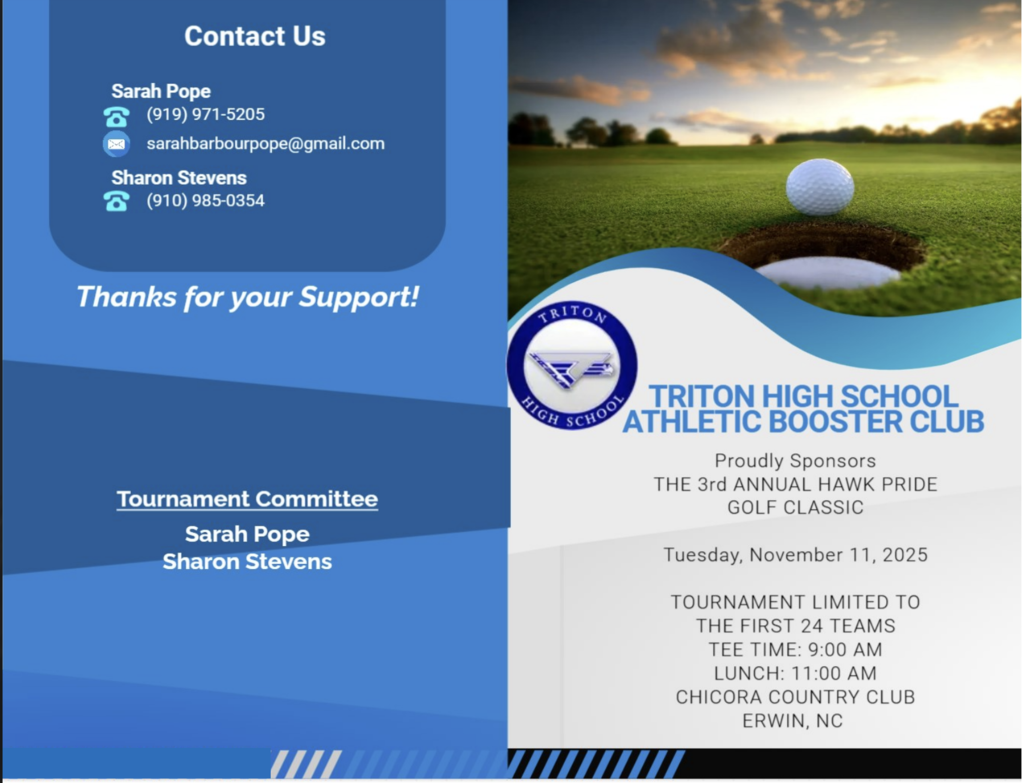 Contact Us

Sarah Pope
(919) 971-5205
sarahbarbourpope@gmail.com
Sharon Stevens
(910) 985-0354

Thanks for your Support!

Tournament Committee
Sarah Pope
Sharon Stevens

TRITON
HIGH SCHOOL

TRITON HIGH SCHOOL
ATHLETIC BOOSTER CLUB

Proudly Sponsors
THE 3rd ANNUAL HAWK PRIDE
GOLF CLASSIC

Tuesday, November 11, 2025

TOURNAMENT LIMITED TO
THE FIRST 24 TEAMS
TEE TIME: 9:00 AM
LUNCH: 11:00 AM
CHICORA COUNTRY CLUB
ERWIN, NC